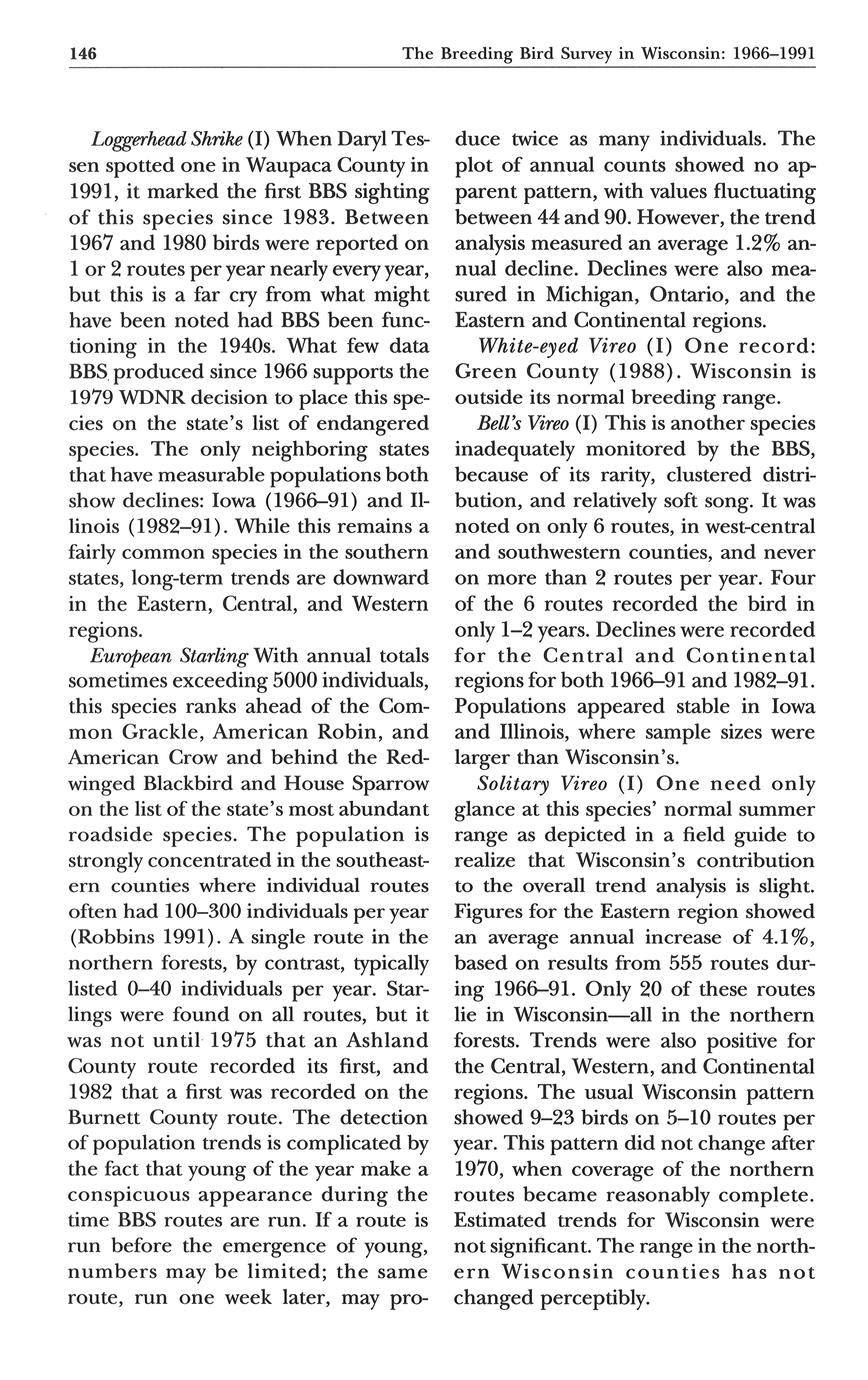 146 The Breeding Bird Survey in Wisconsin: 1966–1991

Loggerhead Shrike (I) When Daryl Tessen spotted one in Waupaca County in 1991, it marked the first BBS sighting of this species since 1983. Between 1967 and 1980 birds were reported on 1 or 2 routes per year nearly every year, but this is a far cry from what might have been noted had BBS been functioning in the 1940s. What few data BBS produced since 1966 supports the 1979 WDNR decision to place this species on the state's list of endangered species. The only neighboring states that have measurable populations both show declines: Iowa (1966–91) and Illinois (1982–91). While this remains a fairly common species in the southern states, long-term trends are downward in the Eastern, Central, and Western regions.

European Starling With annual totals sometimes exceeding 5000 individuals, this species ranks ahead of the Common Grackle, American Robin, and American Crow and behind the Red-winged Blackbird and House Sparrow on the list of the state's most abundant roadside species. The population is strongly concentrated in the southeastern counties where individual routes often had 100–300 individuals per year (Robbins 1991). A single route in the northern forests, by contrast, typically listed 0–40 individuals per year. Starlings were found on all routes, but it was not until 1975 that an Ashland County route recorded its first, and 1982 that a first was recorded on the Burnett County route. The detection of population trends is complicated by the fact that young of the year make a conspicuous appearance during the time BBS routes are run. If a route is run before the emergence of young, numbers may be limited; the same route, run one week later, may produce twice as many individuals. The plot of annual counts showed no apparent pattern, with values fluctuating between 44 and 90. However, the trend analysis measured an average 1.2% annual decline. Declines were also measured in Michigan, Ontario, and the Eastern and Continental regions.

White-eyed Vireo (I) One record: Green County (1988). Wisconsin is outside its normal breeding range.

Bell's Vireo (I) This is another species inadequately monitored by the BBS, because of its rarity, clustered distribution, and relatively soft song. It was noted on only 6 routes, in west-central and southwestern counties, and never on more than 2 routes per year. Four of the 6 routes recorded the bird in only 1–2 years. Declines were recorded for the Central and Continental regions for both 1966–91 and 1982–91. Populations appeared stable in Iowa and Illinois, where sample sizes were larger than Wisconsin's.

Solitary Vireo (I) One need only glance at this species' normal summer range as depicted in a field guide to realize that Wisconsin's contribution to the overall trend analysis is slight. Figures for the Eastern region showed an average annual increase of 4.1%, based on results from 555 routes during 1966–91. Only 20 of these routes lie in Wisconsin—all in the northern forests. Trends were also positive for the Central, Western, and Continental regions. The usual Wisconsin pattern showed 9–23 birds on 5–10 routes per year. This pattern did not change after 1970, when coverage of the northern routes became reasonably complete. Estimated trends for Wisconsin were not significant. The range in the northern Wisconsin counties has not changed perceptibly.